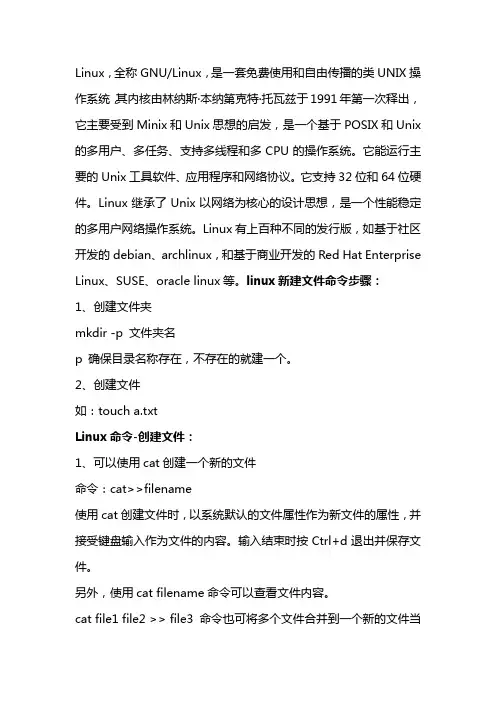 Linux，全称 GNU/Linux，是一套免费使用和自由传播的类 UNIX 操作系统 其内核由林纳斯·本纳第克特·托瓦兹于 1991 年第一次释出，它主要受到 Minix 和 Unix 思想的启发，是一个基于 POSIX 和 Unix 的多用户、多任务、支持多线程和多 CPU 的操作系统。它能运行主要的 Unix 工具软件、应用程序和网络协议。它支持 32 位和 64 位硬件。Linux 继承了 Unix 以网络为核心的设计思想，是一个性能稳定的多用户网络操作系统。Linux 有上百种不同的发行版，如基于社区开发的 debian、archlinux，和基于商业开发的 Red Hat Enterprise Linux、SUSE、oracle linux 等。**linux 新建文件命令步骤：**

1、创建文件夹

mkdir -p 文件夹名

p 确保目录名称存在，不存在的就建一个。

2、创建文件

如：touch a.txt

**Linux 命令-创建文件：**

1、可以使用 cat 创建一个新的文件

命令：cat>>filename

使用 cat 创建文件时，以系统默认的文件属性作为新文件的属性，并接受键盘输入作为文件的内容。输入结束时按 Ctrl+d 退出并保存文件。

另外，使用 cat filename 命令可以查看文件内容。

cat file1 file2 >> file3 命令也可将多个文件合并到一个新的文件当